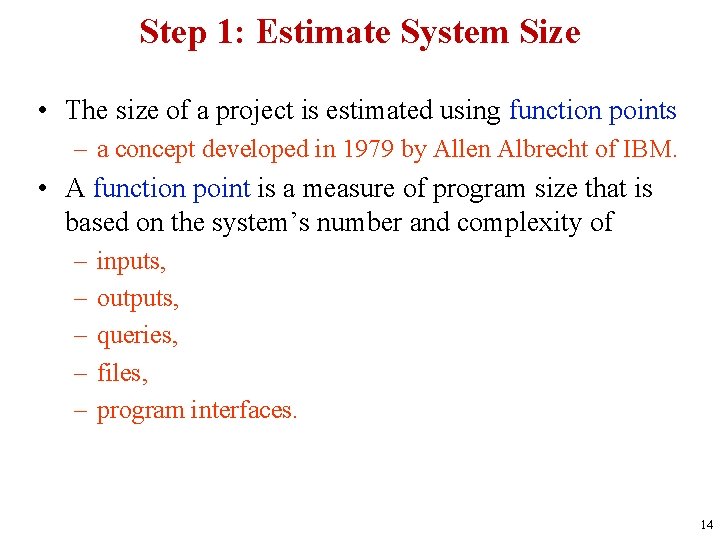 Step 1: Estimate System Size

• The size of a project is estimated using function points
– a concept developed in 1979 by Allen Albrecht of IBM.
• A function point is a measure of program size that is based on the system's number and complexity of
– inputs,
– outputs,
– queries,
– files,
– program interfaces.

14